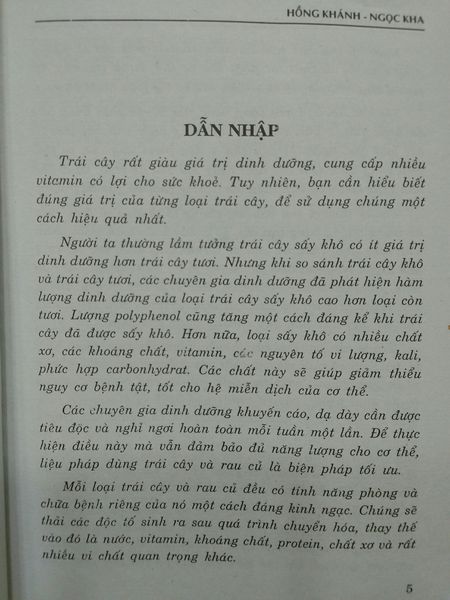 HỒNG KHÁNH - NGỌC KHA

DẪN NHẬP

Trái cây rất giàu giá trị dinh dưỡng, cung cấp nhiều vitamin có lợi cho sức khoẻ. Tuy nhiên, bạn cần hiểu biết đúng giá trị của từng loại trái cây, để sử dụng chúng một cách hiệu quả nhất.

Người ta thường lầm tưởng trái cây sấy khô có ít giá trị dinh dưỡng hơn trái cây tươi. Nhưng khi so sánh trái cây khô và trái cây tươi, các chuyên gia dinh dưỡng đã phát hiện hàm lượng dinh dưỡng của loại trái cây sấy khô cao hơn loại còn tươi. Lượng polyphenol cũng tăng một cách đáng kể khi trái cây đã được sấy khô. Hơn nữa, loại sấy khô có nhiều chất xơ, các khoáng chất, vitamin, các nguyên tố vi lượng, kali, phức hợp carbonhydrat. Các chất này sẽ giúp giảm thiểu nguy cơ bệnh tật, tốt cho hệ miễn dịch của cơ thể.

Các chuyên gia dinh dưỡng khuyến cáo, dạ dày cần được tiêu độc và nghỉ ngơi hoàn toàn mỗi tuần một lần. Để thực hiện điều này mà vẫn đảm bảo đủ năng lượng cho cơ thể, liệu pháp dùng trái cây và rau củ là biện pháp tối ưu.

Mỗi loại trái cây và rau củ đều có tính năng phòng và chữa bệnh riêng của nó một cách đáng kinh ngạc. Chúng sẽ thải các độc tố sinh ra sau quá trình chuyển hóa, thay thế vào đó là nước, vitamin, khoáng chất, protein, chất xơ và rất nhiều vi chất quan trọng khác.

5